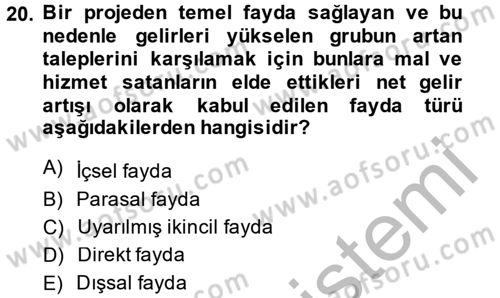 20. Bir projeden temel fayda sağlayan ve bu nedenle gelirleri yükselen grubun artan taleplerini karşılamak için bunlara mal ve hizmet satanların elde ettikleri net gelir artışı olarak kabul edilen fayda türü aşağıdakilerden hangisidir?

A) İçsel fayda
B) Parasal fayda
C) Uyarılmış ikincil fayda
D) Direkt fayda
E) Dışsal fayda

www.aofsoru.com
www.aofsoru.com
www.aofsoru.com
www.aofsoru.com
www.aofsoru.com
www.aofsoru.com
istemi